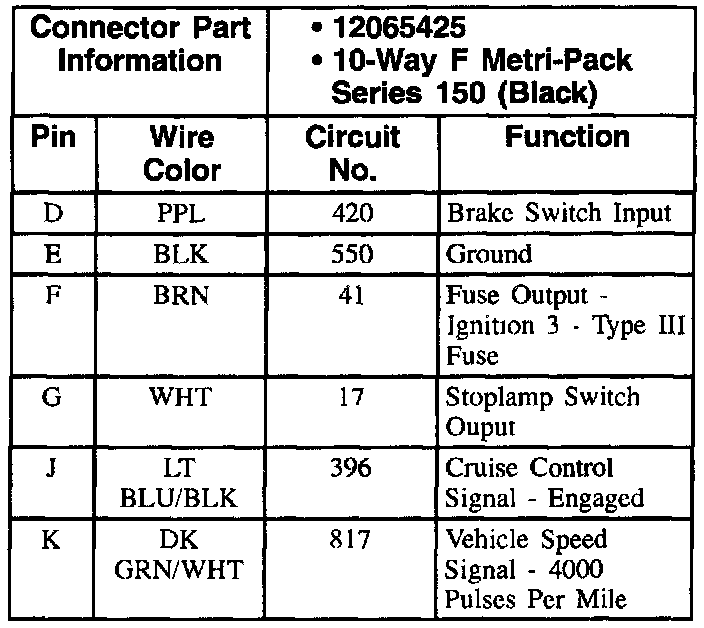 | Connector Part Information | | • 12065425 • 10-Way F Metri-Pack Series 150 (Black) | |
|---|---|---|---|
| Pin | Wire Color | Circuit No. | Function |
| D | PPL | 420 | Brake Switch Input |
| E | BLK | 550 | Ground |
| F | BRN | 41 | Fuse Output - Ignition 3 - Type III Fuse |
| G | WHT | 17 | Stoplamp Switch Ouput |
| J | LT BLU/BLK | 396 | Cruise Control Signal - Engaged |
| K | DK GRN/WHT | 817 | Vehicle Speed Signal - 4000 Pulses Per Mile |